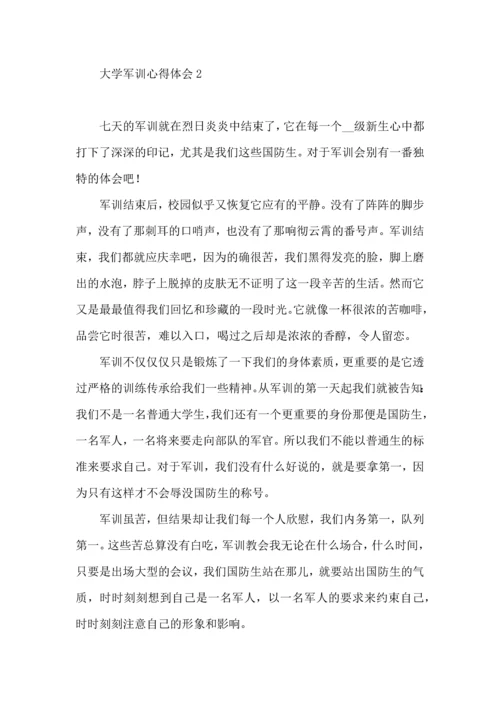 大学军训心得体会 2

七天的军训就在烈日炎炎中结束了，它在每一个__级新生心中都打下了深深的印记，尤其是我们这些国防生。对于军训会别有一番独特的体会吧！

军训结束后，校园似乎又恢复它应有的平静。没有了阵阵的脚步声，没有了那刺耳的口哨声，也没有了那响彻云霄的番号声。军训结束，我们都就应庆幸吧，因为的确很苦，我们黑得发亮的脸，脚上磨出的水泡，脖子上脱掉的皮肤无不证明了这一段辛苦的生活。然而它又是最最值得我们回忆和珍藏的一段时光。它就像一杯很浓的苦咖啡，品尝它时很苦，难以入口，喝过之后却是浓浓的香醇，令人留恋。

军训不仅仅只是锻炼了一下我们的身体素质，更重要的是它透过严格的训练传承给我们一些精神。从军训的第一天起我们就被告知：我们不是一名普通大学生，我们还有一个更重要的身份那便是国防生，一名军人，一名将来要走向部队的军官。所以我们不能以普通生的标准来要求自己。对于军训，我们没有什么好说的，就是要拿第一，因为只有这样才不会辱没国防生的称号。

军训虽苦，但结果却让我们每一个人欣慰，我们内务第一，队列第一。这些苦总算没有白吃，军训教会我无论在什么场合，什么时间，只要是出场大型的会议，我们国防生站在那儿，就要站出国防生的气质，时时刻刻想到自己是一名军人，以一名军人的要求来约束自己，时时刻刻注意自己的形象和影响。